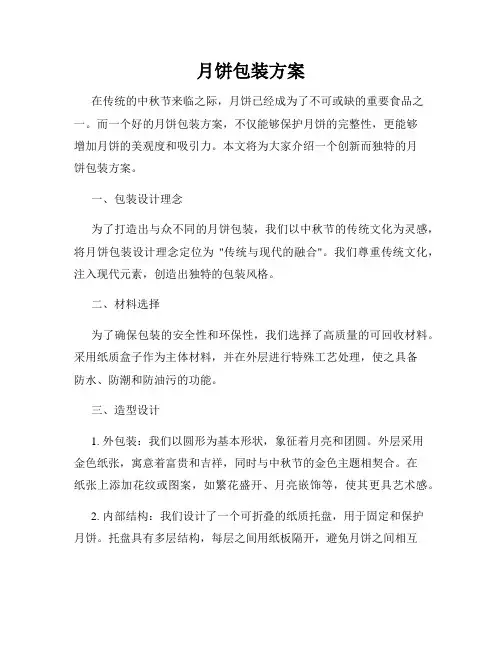 月饼包装方案

在传统的中秋节来临之际，月饼已经成为了不可或缺的重要食品之一。而一个好的月饼包装方案，不仅能够保护月饼的完整性，更能够增加月饼的美观度和吸引力。本文将为大家介绍一个创新而独特的月饼包装方案。

一、包装设计理念

为了打造出与众不同的月饼包装，我们以中秋节的传统文化为灵感，将月饼包装设计理念定位为 "传统与现代的融合"。我们尊重传统文化，注入现代元素，创造出独特的包装风格。

二、材料选择

为了确保包装的安全性和环保性，我们选择了高质量的可回收材料。采用纸质盒子作为主体材料，并在外层进行特殊工艺处理，使之具备防水、防潮和防油污的功能。

三、造型设计

1. 外包装：我们以圆形为基本形状，象征着月亮和团圆。外层采用金色纸张，寓意着富贵和吉祥，同时与中秋节的金色主题相契合。在纸张上添加花纹或图案，如繁花盛开、月亮嵌饰等，使其更具艺术感。

2. 内部结构：我们设计了一个可折叠的纸质托盘，用于固定和保护月饼。托盘具有多层结构，每层之间用纸板隔开，避免月饼之间相互